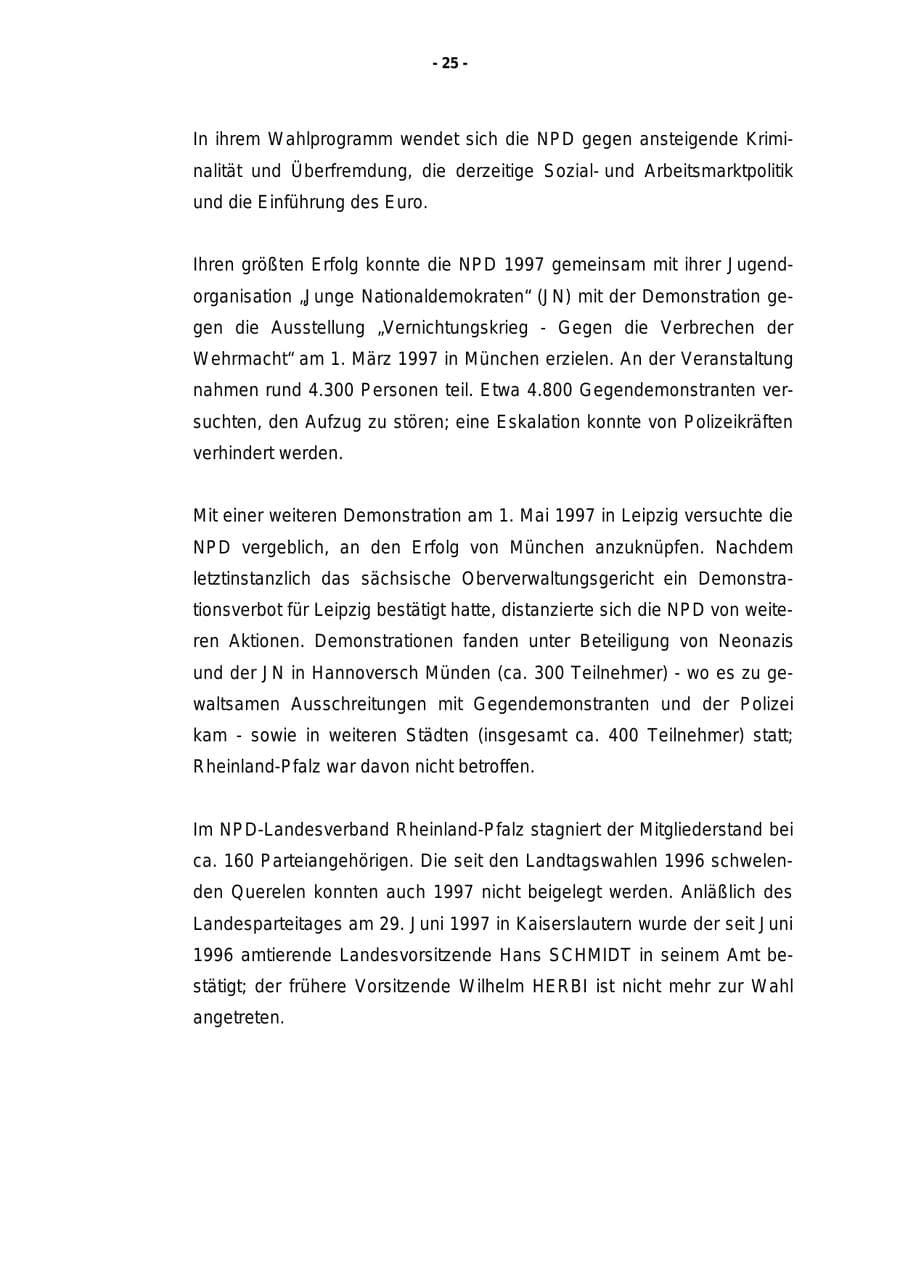 - 25 -

In ihrem Wahlprogramm wendet sich die NPD gegen ansteigende Kriminalität und Überfremdung, die derzeitige Sozial- und Arbeitsmarktpolitik und die Einführung des Euro.

Ihren größten Erfolg konnte die NPD 1997 gemeinsam mit ihrer Jugendorganisation „Junge Nationaldemokraten“ (JN) mit der Demonstration gegen die Ausstellung „Vernichtungskrieg - Gegen die Verbrechen der Wehrmacht“ am 1. März 1997 in München erzielen. An der Veranstaltung nahmen rund 4.300 Personen teil. Etwa 4.800 Gegendemonstranten versuchten, den Aufzug zu stören; eine Eskalation konnte von Polizeikräften verhindert werden.

Mit einer weiteren Demonstration am 1. Mai 1997 in Leipzig versuchte die NPD vergeblich, an den Erfolg von München anzuknüpfen. Nachdem letztinstanzlich das sächsische Oberverwaltungsgericht ein Demonstrationsverbot für Leipzig bestätigt hatte, distanzierte sich die NPD von weiteren Aktionen. Demonstrationen fanden unter Beteiligung von Neonazis und der JN in Hannoversch Münden (ca. 300 Teilnehmer) - wo es zu gewaltsamen Ausschreitungen mit Gegendemonstranten und der Polizei kam - sowie in weiteren Städten (insgesamt ca. 400 Teilnehmer) statt; Rheinland-Pfalz war davon nicht betroffen.

Im NPD-Landesverband Rheinland-Pfalz stagniert der Mitgliederstand bei ca. 160 Parteiangehörigen. Die seit den Landtagswahlen 1996 schwelenden Querelen konnten auch 1997 nicht beigelegt werden. Anläßlich des Landesparteitages am 29. Juni 1997 in Kaiserslautern wurde der seit Juni 1996 amtierende Landesvorsitzende Hans SCHMIDT in seinem Amt bestätigt; der frühere Vorsitzende Wilhelm HERBI ist nicht mehr zur Wahl angetreten.